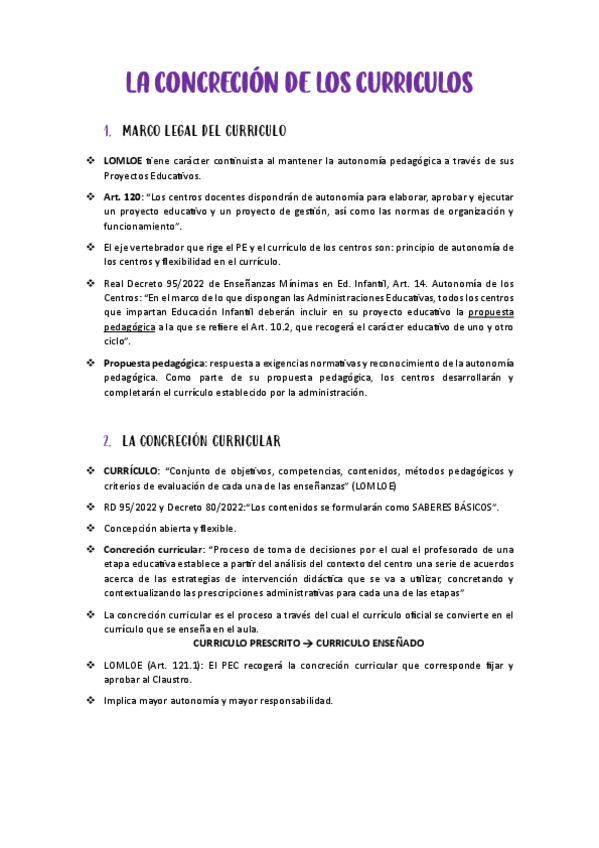 LA CONCRECIÓN DE LOS CURRICULOS

1. MARCO LEGAL DEL CURRICULO

❖ LOMLOE tiene carácter continuista al mantener la autonomía pedagógica a través de sus Proyectos Educativos.

❖ Art. 120: "Los centros docentes dispondrán de autonomía para elaborar, aprobar y ejecutar un proyecto educativo y un proyecto de gestión, así como las normas de organización y funcionamiento".

❖ El eje vertebrador que rige el PE y el currículo de los centros son: principio de autonomía de los centros y flexibilidad en el currículo.

❖ Real Decreto 95/2022 de Enseñanzas Mínimas en Ed. Infantil, Art. 14. Autonomía de los Centros: "En el marco de lo que dispongan las Administraciones Educativas, todos los centros que impartan Educación Infantil deberán incluir en su proyecto educativo la propuesta pedagógica a la que se refiere el Art. 10.2, que recogerá el carácter educativo de uno y otro ciclo".

❖ Propuesta pedagógica: respuesta a exigencias normativas y reconocimiento de la autonomía pedagógica. Como parte de su propuesta pedagógica, los centros desarrollarán y completarán el currículo establecido por la administración.

2. LA CONCRECIÓN CURRICULAR

❖ CURRÍCULO: "Conjunto de objetivos, competencias, contenidos, métodos pedagógicos y criterios de evaluación de cada una de las enseñanzas" (LOMLOE)

❖ RD 95/2022 y Decreto 80/2022:"Los contenidos se formularán como SABERES BÁSICOS".

❖ Concepción abierta y flexible.

❖ Concreción curricular: "Proceso de toma de decisiones por el cual el profesorado de una etapa educativa establece a partir del análisis del contexto del centro una serie de acuerdos acerca de las estrategias de intervención didáctica que se va a utilizar, concretando y contextualizando las prescripciones administrativas para cada una de las etapas"

❖ La concreción curricular es el proceso a través del cual el currículo oficial se convierte en el currículo que se enseña en el aula.
CURRICULO PRESCRITO → CURRICULO ENSEÑADO

❖ LOMLOE (Art. 121.1): El PEC recogerá la concreción curricular que corresponde fijar y aprobar al Claustro.

❖ Implica mayor autonomía y mayor responsabilidad.